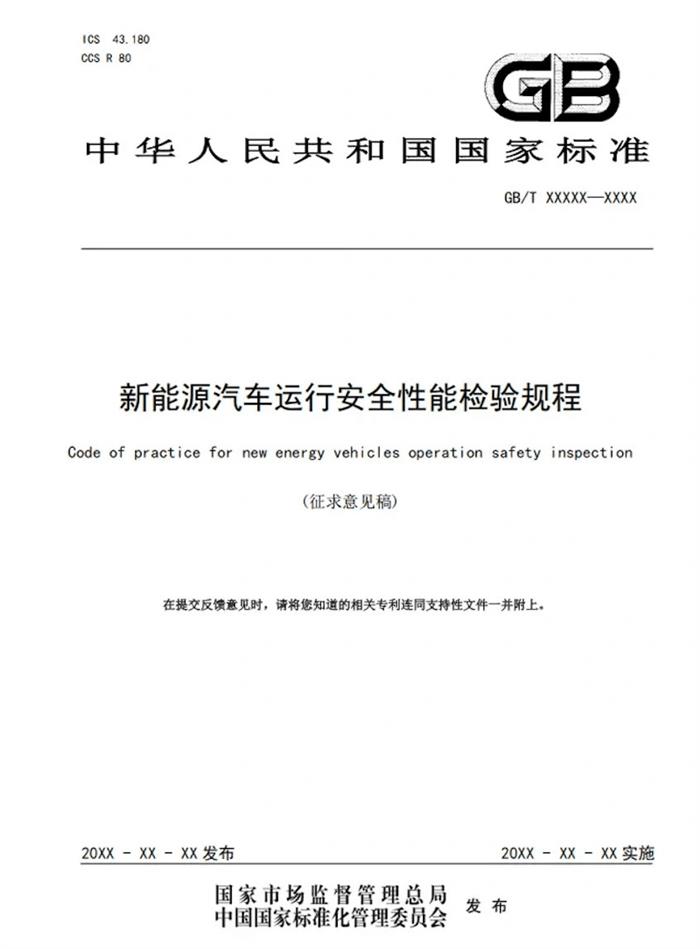 ICS 43.180
CCS R 80

GB

中华人民共和国国家标准

GB/T XXXXX—XXXX

新能源汽车运行安全性能检验规程

Code of practice for new energy vehicles operation safety inspection

（征求意见稿）

在提交反馈意见时，请将您知道的相关专利连同支持性文件一并附上。

20XX - XX - XX 发布

20XX - XX - XX 实施

国家市场监督管理总局
中国国家标准化管理委员会 发布